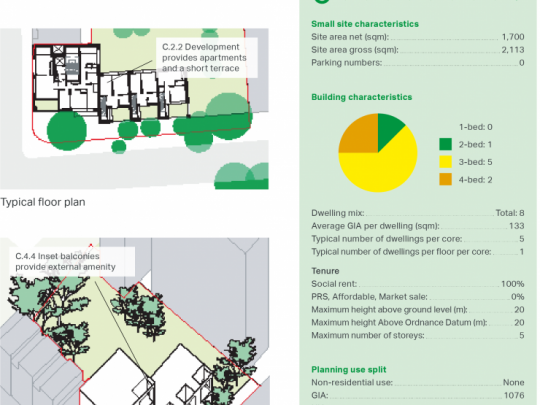 C.2.2 Development provides apartments and a short terrace

Typical floor plan

C.4.4 Inset balconies provide external amenity

Small site characteristics
Site area net (sqm): 1,700
Site area gross (sqm): 2,113
Parking numbers: 0

Building characteristics

1-bed: 0
2-bed: 1
3-bed: 5
4-bed: 2

Dwelling mix: Total: 8
Average GIA per dwelling (sqm): 133
Typical number of dwellings per core: 5
Typical number of dwellings per floor per core: 1

Tenure
Social rent: 100%
PRS, Affordable, Market sale: 0%
Maximum height above ground level (m): 20
Maximum height Above Ordnance Datum (m): 20
Maximum number of storeys: 5

Planning use split
Non-residential use: None
GIA: 1076